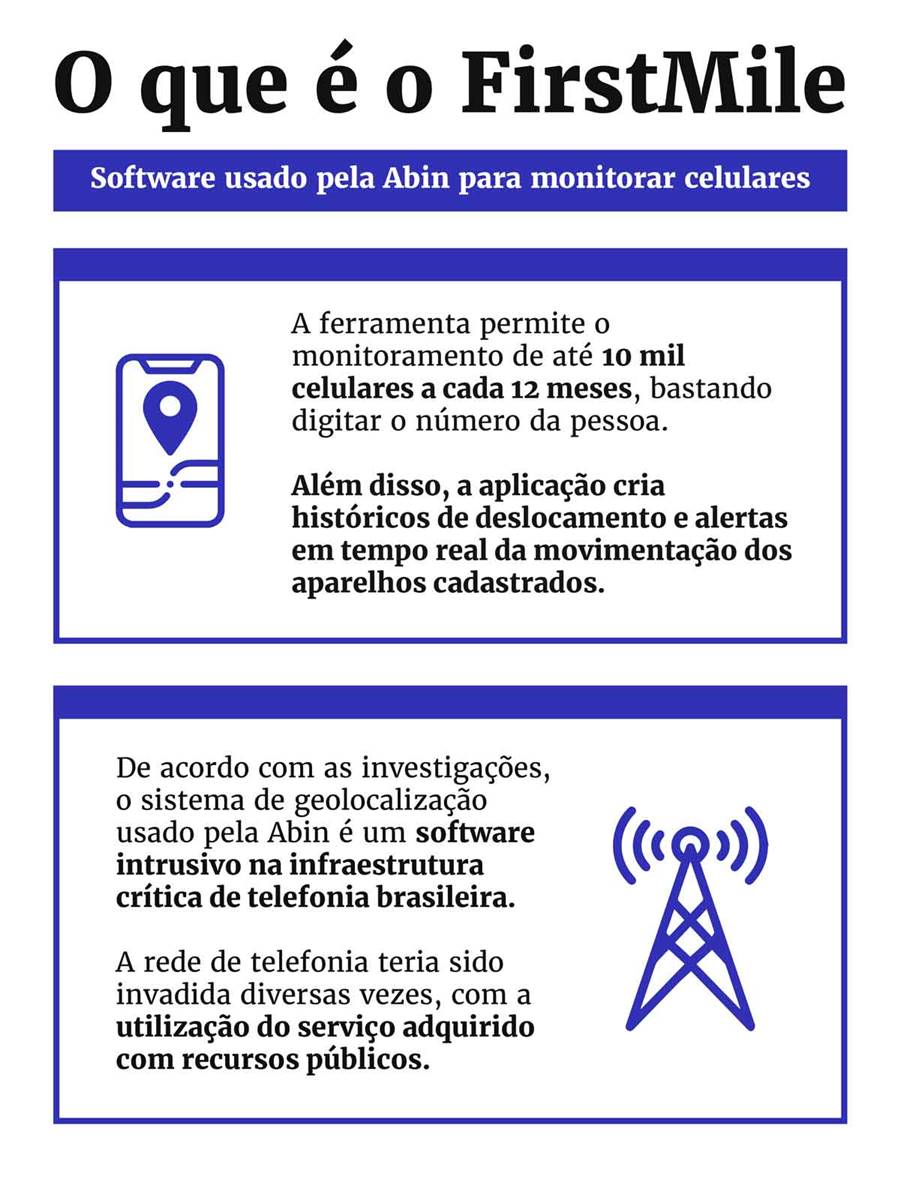 O que é o FirstMile

Software usado pela Abin para monitorar celulares

A ferramenta permite o monitoramento de até 10 mil celulares a cada 12 meses, bastando digitar o número da pessoa.

Além disso, a aplicação cria históricos de deslocamento e alertas em tempo real da movimentação dos aparelhos cadastrados.

De acordo com as investigações, o sistema de geolocalização usado pela Abin é um software intrusivo na infraestrutura crítica de telefonia brasileira.

A rede de telefonia teria sido invadida diversas vezes, com a utilização do serviço adquirido com recursos públicos.